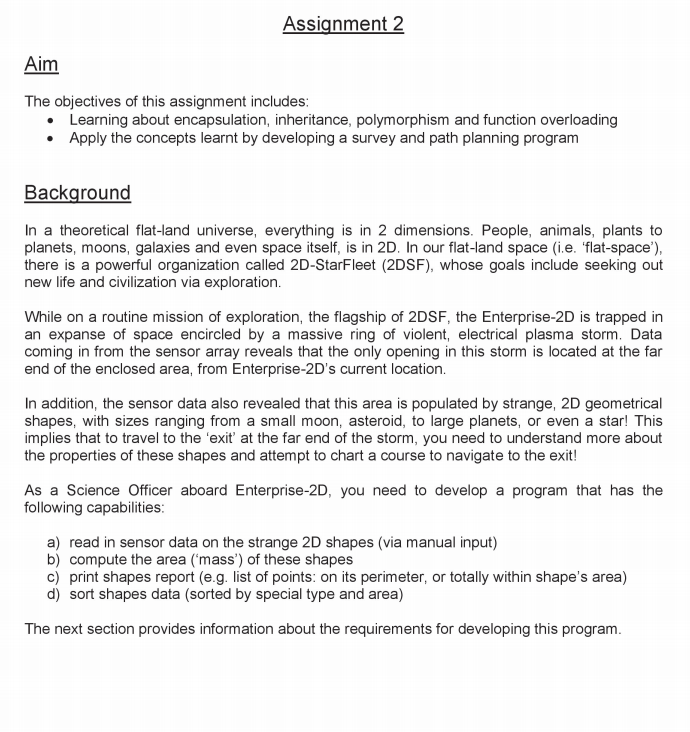 Assignment 2

Aim

The objectives of this assignment includes:
• Learning about encapsulation, inheritance, polymorphism and function overloading
• Apply the concepts learnt by developing a survey and path planning program

Background

In a theoretical flat-land universe, everything is in 2 dimensions. People, animals, plants to planets, moons, galaxies and even space itself, is in 2D. In our flat-land space (i.e. 'flat-space'), there is a powerful organization called 2D-StarFleet (2DSF), whose goals include seeking out new life and civilization via exploration.

While on a routine mission of exploration, the flagship of 2DSF, the Enterprise-2D is trapped in an expanse of space encircled by a massive ring of violent, electrical plasma storm. Data coming in from the sensor array reveals that the only opening in this storm is located at the far end of the enclosed area, from Enterprise-2D's current location.

In addition, the sensor data also revealed that this area is populated by strange, 2D geometrical shapes, with sizes ranging from a small moon, asteroid, to large planets, or even a star! This implies that to travel to the 'exit' at the far end of the storm, you need to understand more about the properties of these shapes and attempt to chart a course to navigate to the exit!

As a Science Officer aboard Enterprise-2D, you need to develop a program that has the following capabilities:

a) read in sensor data on the strange 2D shapes (via manual input)
b) compute the area ('mass') of these shapes
c) print shapes report (e.g. list of points: on its perimeter, or totally within shape's area)
d) sort shapes data (sorted by special type and area)

The next section provides information about the requirements for developing this program.